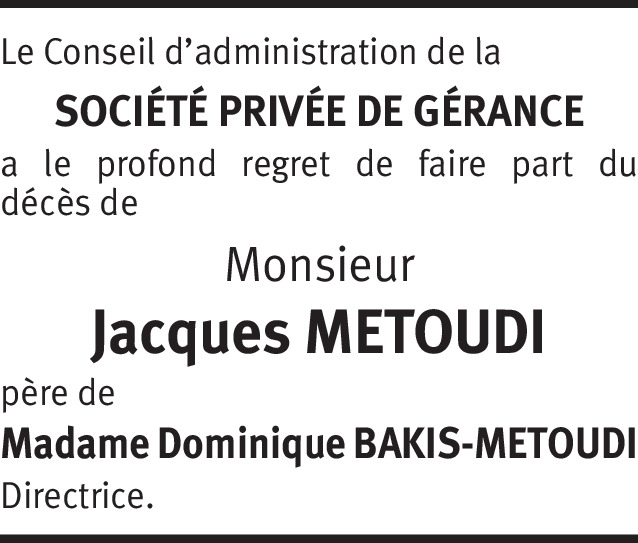 Le Conseil d'administration de la

SOCIÉTÉ PRIVÉE DE GÉRANCE

a le profond regret de faire part du décès de

Monsieur

Jacques METOUDI

père de

Madame Dominique BAKIS-METOUDI

Directrice.